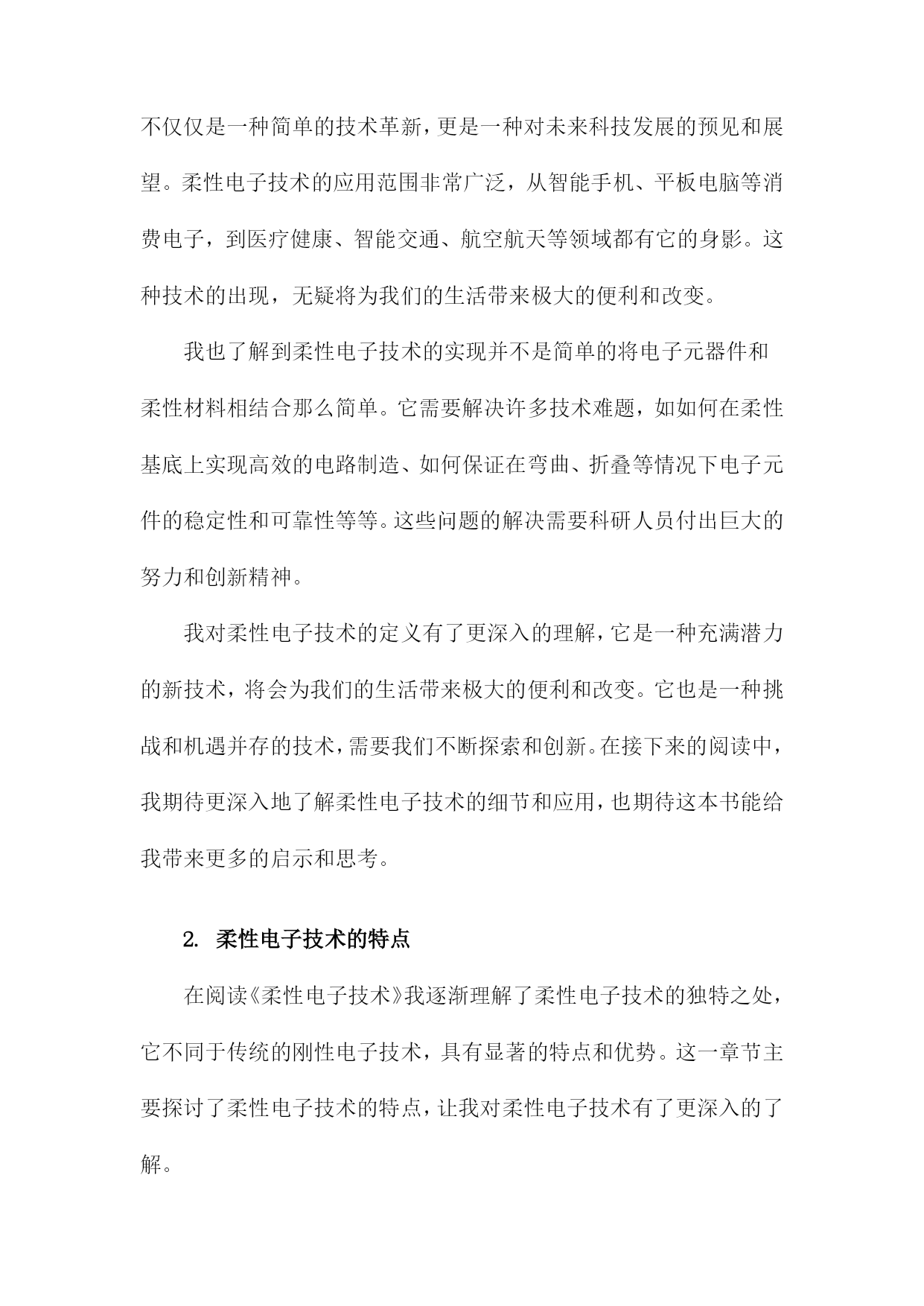 不仅仅是一种简单的技术革新，更是一种对未来科技发展的预见和展望。柔性电子技术的应用范围非常广泛，从智能手机、平板电脑等消费电子，到医疗健康、智能交通、航空航天等领域都有它的身影。这种技术的出现，无疑将为我们的生活带来极大的便利和改变。

我也了解到柔性电子技术的实现并不是简单的将电子元器件和柔性材料相结合那么简单。它需要解决许多技术难题，如如何在柔性基底上实现高效的电路制造、如何保证在弯曲、折叠等情况下电子元件的稳定性和可靠性等等。这些问题的解决需要科研人员付出巨大的努力和创新精神。

我对柔性电子技术的定义有了更深入的理解，它是一种充满潜力的新技术，将会为我们的生活带来极大的便利和改变。它也是一种挑战和机遇并存的技术，需要我们不断探索和创新。在接下来的阅读中，我期待更深入地了解柔性电子技术的细节和应用，也期待这本书能给我带来更多的启示和思考。

2. 柔性电子技术的特点

在阅读《柔性电子技术》我逐渐理解了柔性电子技术的独特之处，它不同于传统的刚性电子技术，具有显著的特点和优势。这一章节主要探讨了柔性电子技术的特点，让我对柔性电子技术有了更深入的了解。